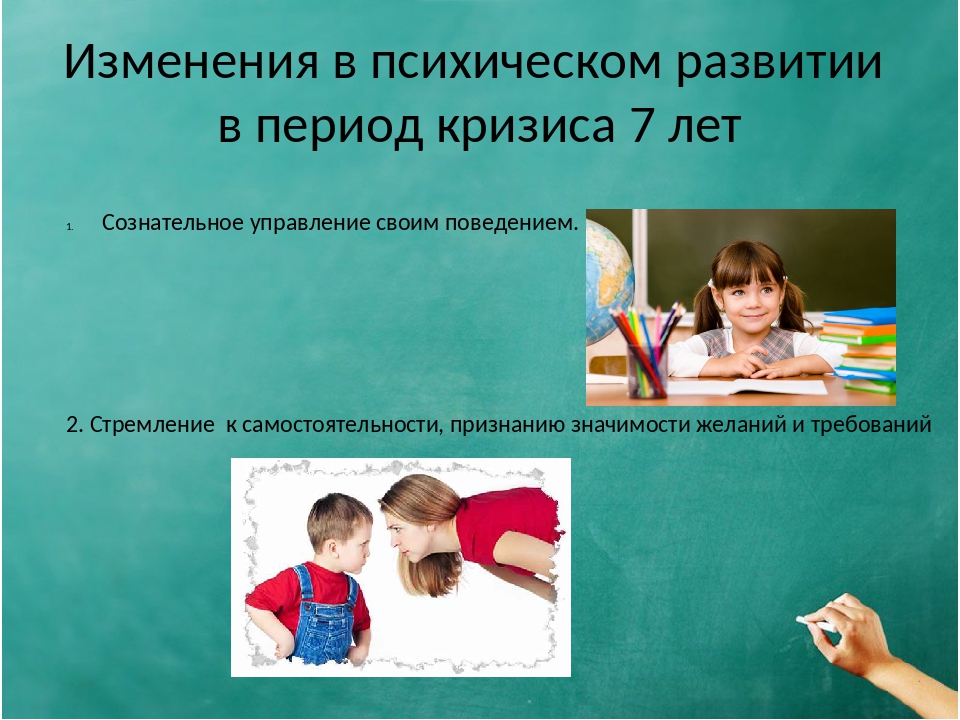 Изменения в психическом развитии в период кризиса 7 лет

1. Сознательное управление своим поведением.

2. Стремление к самостоятельности, признанию значимости желаний и требований